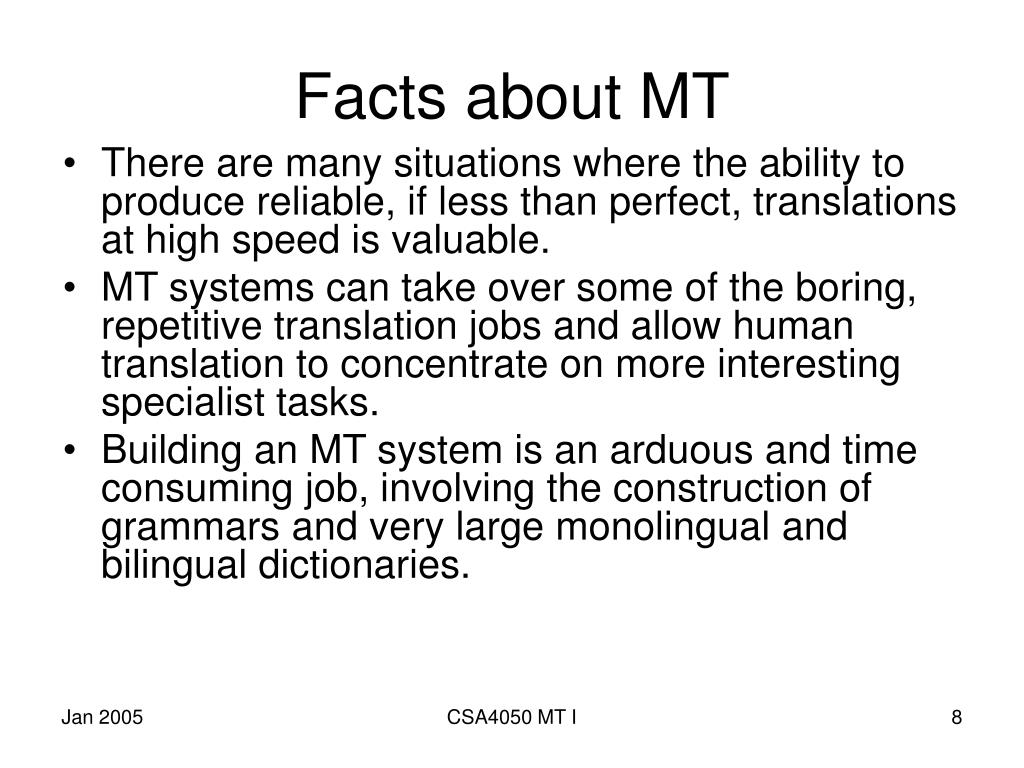 Facts about MT

• There are many situations where the ability to produce reliable, if less than perfect, translations at high speed is valuable.
• MT systems can take over some of the boring, repetitive translation jobs and allow human translation to concentrate on more interesting specialist tasks.
• Building an MT system is an arduous and time consuming job, involving the construction of grammars and very large monolingual and bilingual dictionaries.

Jan 2005

CSA4050 MT I

8